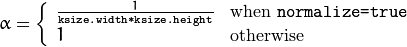 $\alpha = \begin{cases} \frac{1}{\texttt{ksize.width*ksize.height}} & \text{when } \texttt{normalize=true} \\ 1 & \text{otherwise} \end{cases}$